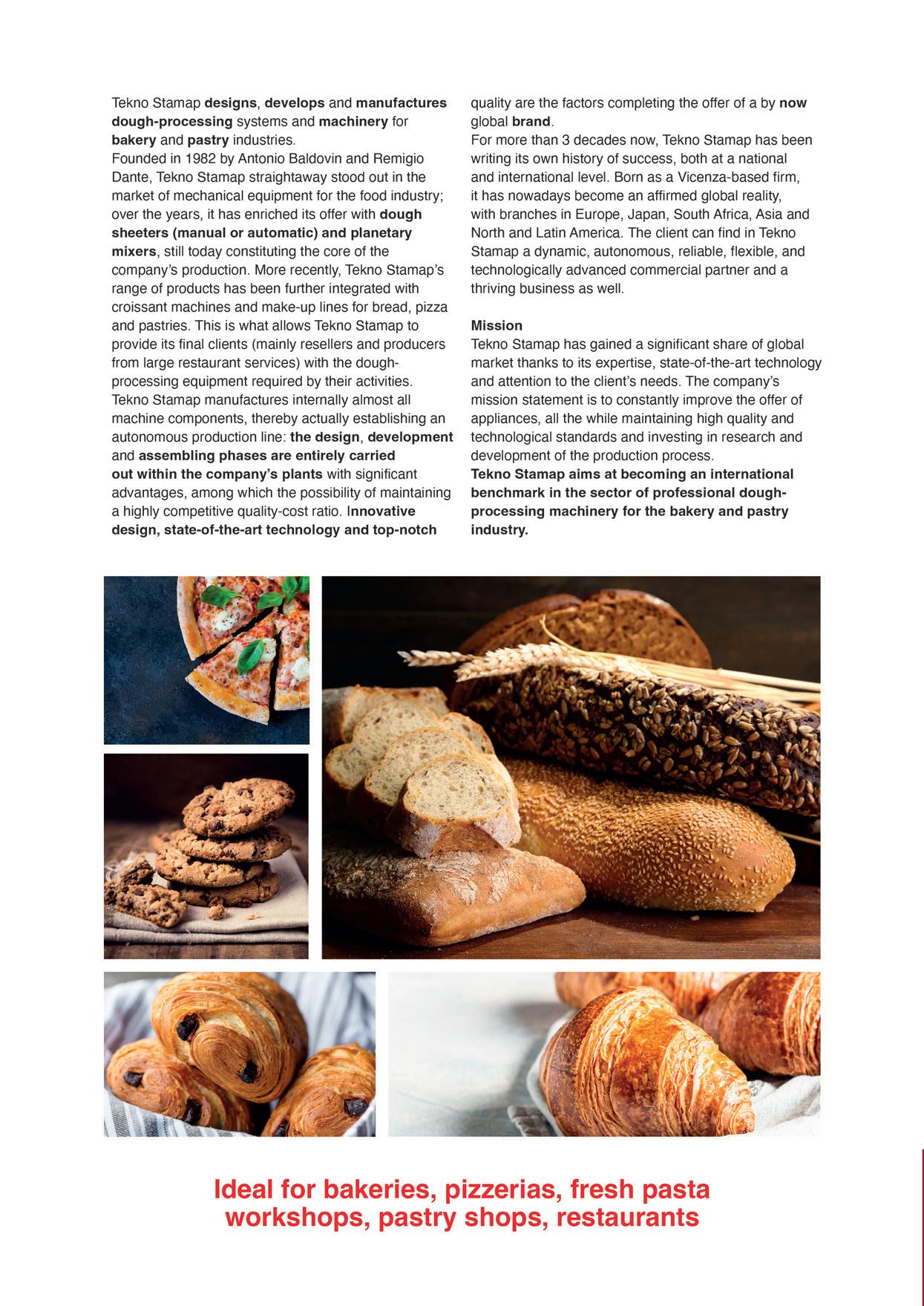 Tekno Stamap designs, develops and manufactures dough-processing systems and machinery for bakery and pastry industries.
Founded in 1982 by Antonio Baldovin and Remigio Dante, Tekno Stamap straightaway stood out in the market of mechanical equipment for the food industry; over the years, it has enriched its offer with dough sheeters (manual or automatic) and planetary mixers, still today constituting the core of the company's production. More recently, Tekno Stamap's range of products has been further integrated with croissant machines and make-up lines for bread, pizza and pastries. This is what allows Tekno Stamap to provide its final clients (mainly resellers and producers from large restaurant services) with the dough-processing equipment required by their activities.
Tekno Stamap manufactures internally almost all machine components, thereby actually establishing an autonomous production line: the design, development and assembling phases are entirely carried out within the company's plants with significant advantages, among which the possibility of maintaining a highly competitive quality-cost ratio. Innovative design, state-of-the-art technology and top-notch quality are the factors completing the offer of a by now global brand.
For more than 3 decades now, Tekno Stamap has been writing its own history of success, both at a national and international level. Born as a Vicenza-based firm, it has nowadays become an affirmed global reality, with branches in Europe, Japan, South Africa, Asia and North and Latin America. The client can find in Tekno Stamap a dynamic, autonomous, reliable, flexible, and technologically advanced commercial partner and a thriving business as well.

Mission
Tekno Stamap has gained a significant share of global market thanks to its expertise, state-of-the-art technology and attention to the client's needs. The company's mission statement is to constantly improve the offer of appliances, all the while maintaining high quality and technological standards and investing in research and development of the production process.
Tekno Stamap aims at becoming an international benchmark in the sector of professional dough-processing machinery for the bakery and pastry industry.

Ideal for bakeries, pizzerias, fresh pasta workshops, pastry shops, restaurants